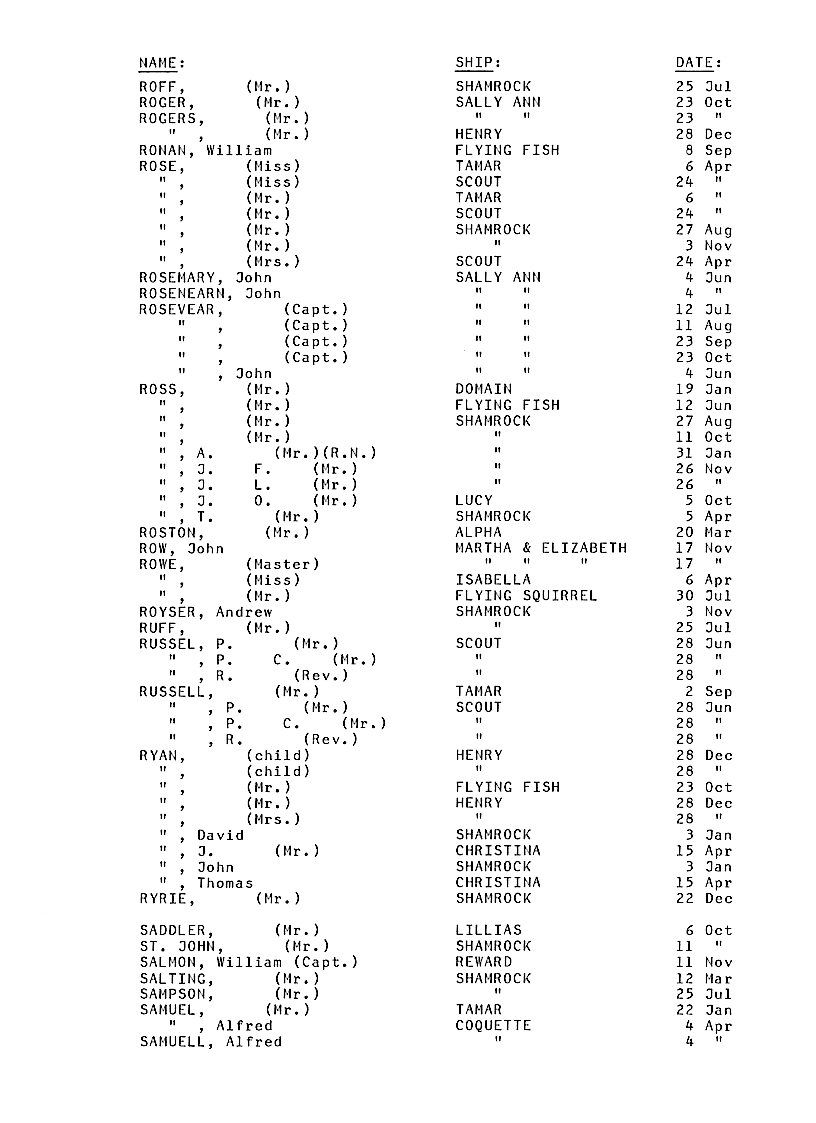 | NAME: | SHIP: | DATE: |
|---|---|---|
| ROFF, (Mr.) | SHAMROCK | 25 Jul |
| ROGER, (Mr.) | SALLY ANN | 23 Oct |
| ROGERS, (Mr.) | " " | 23 " |
| " , (Mr.) | HENRY | 28 Dec |
| RONAN, William | FLYING FISH | 8 Sep |
| ROSE, (Miss) | TAMAR | 6 Apr |
| " , (Miss) | SCOUT | 24 " |
| " , (Mr.) | TAMAR | 6 " |
| " , (Mr.) | SCOUT | 24 " |
| " , (Mr.) | SHAMROCK | 27 Aug |
| " , (Mr.) | " | 3 Nov |
| " , (Mrs.) | SCOUT | 24 Apr |
| ROSEMARY, John | SALLY ANN | 4 Jun |
| ROSENEARN, John | " " | 4 " |
| ROSEVEAR, (Capt.) | " " | 12 Jul |
| " , (Capt.) | " " | 11 Aug |
| " , (Capt.) | " " | 23 Sep |
| " , (Capt.) | " " | 23 Oct |
| " , John | " " | 4 Jun |
| ROSS, (Mr.) | DOMAIN | 19 Jan |
| " , (Mr.) | FLYING FISH | 12 Jun |
| " , (Mr.) | SHAMROCK | 27 Aug |
| " , (Mr.) | " | 11 Oct |
| " , A. (Mr.)(R.N.) | " | 31 Jan |
| " , J. F. (Mr.) | " | 26 Nov |
| " , J. L. (Mr.) | " | 26 " |
| " , J. O. (Mr.) | LUCY | 5 Oct |
| " , T. (Mr.) | SHAMROCK | 5 Apr |
| ROSTON, (Mr.) | ALPHA | 20 Mar |
| ROW, John | MARTHA & ELIZABETH | 17 Nov |
| ROWE, (Master) | " " " | 17 " |
| " , (Miss) | ISABELLA | 6 Apr |
| " , (Mr.) | FLYING SQUIRREL | 30 Jul |
| ROYSER, Andrew | SHAMROCK | 3 Nov |
| RUFF, (Mr.) | " | 25 Jul |
| RUSSEL, P. (Mr.) | SCOUT | 28 Jun |
| " , P. C. (Mr.) | " | 28 " |
| " , R. (Rev.) | " | 28 " |
| RUSSELL, (Mr.) | TAMAR | 2 Sep |
| " , P. (Mr.) | SCOUT | 28 Jun |
| " , P. C. (Mr.) | " | 28 " |
| " , R. (Rev.) | " | 28 " |
| RYAN, (child) | HENRY | 28 Dec |
| " , (child) | " | 28 " |
| " , (Mr.) | FLYING FISH | 23 Oct |
| " , (Mr.) | HENRY | 28 Dec |
| " , (Mrs.) | " | 28 " |
| " , David | SHAMROCK | 3 Jan |
| " , J. (Mr.) | CHRISTINA | 15 Apr |
| " , John | SHAMROCK | 3 Jan |
| " , Thomas | CHRISTINA | 15 Apr |
| RYRIE, (Mr.) | SHAMROCK | 22 Dec |
| SADDLER, (Mr.) | LILLIAS | 6 Oct |
| ST. JOHN, (Mr.) | SHAMROCK | 11 " |
| SALMON, William (Capt.) | REWARD | 11 Nov |
| SALTING, (Mr.) | SHAMROCK | 12 Mar |
| SAMPSON, (Mr.) | " | 25 Jul |
| SAMUEL, (Mr.) | TAMAR | 22 Jan |
| " , Alfred | COQUETTE | 4 Apr |
| SAMUELL, Alfred | " | 4 " |